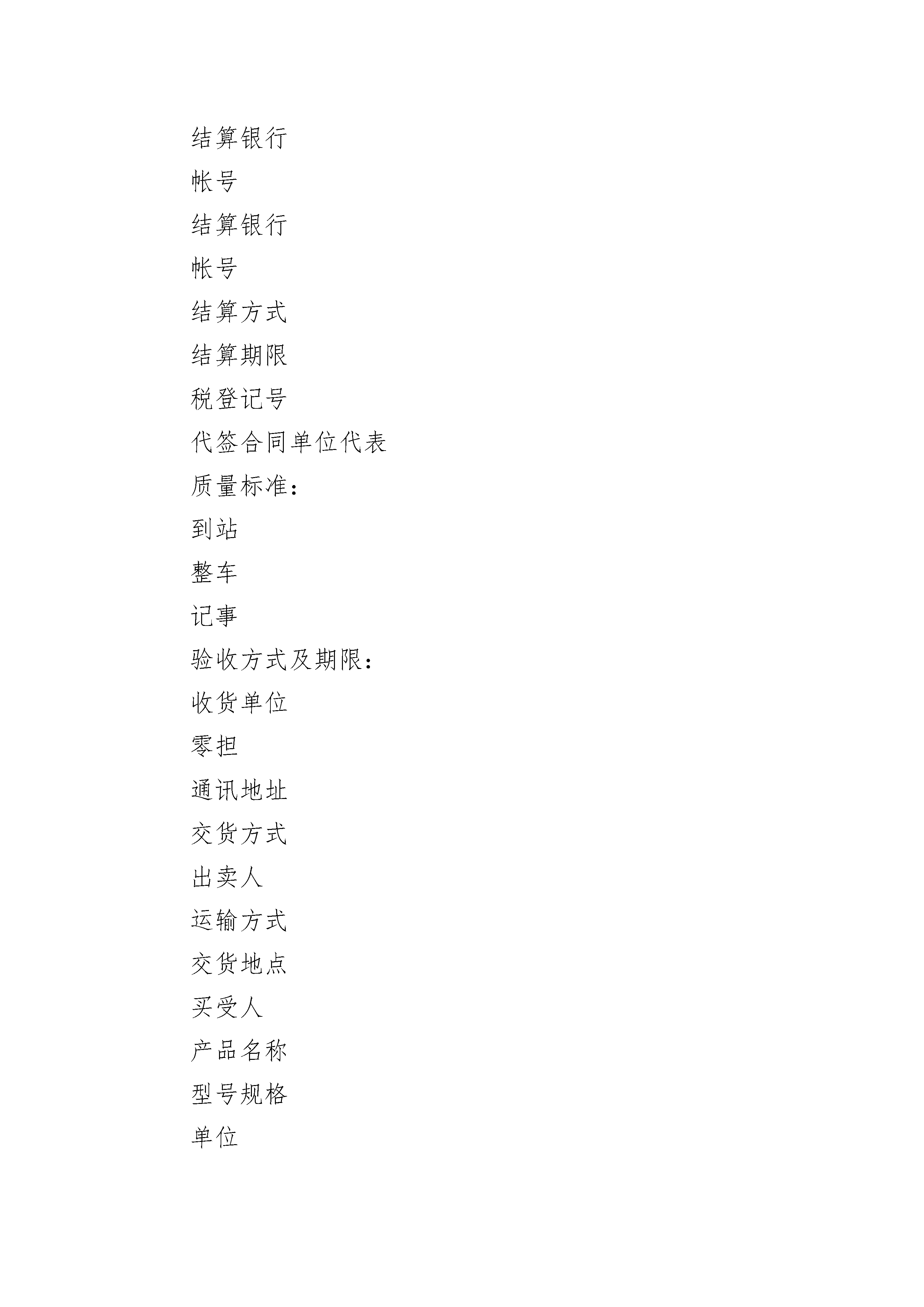 结算银行

帐号

结算银行

帐号

结算方式

结算期限

税登记号

代签合同单位代表

质量标准：

到站

整车

记事

验收方式及期限：

收货单位

零担

通讯地址

交货方式

出卖人

运输方式

交货地点

买受人

产品名称

型号规格

单位